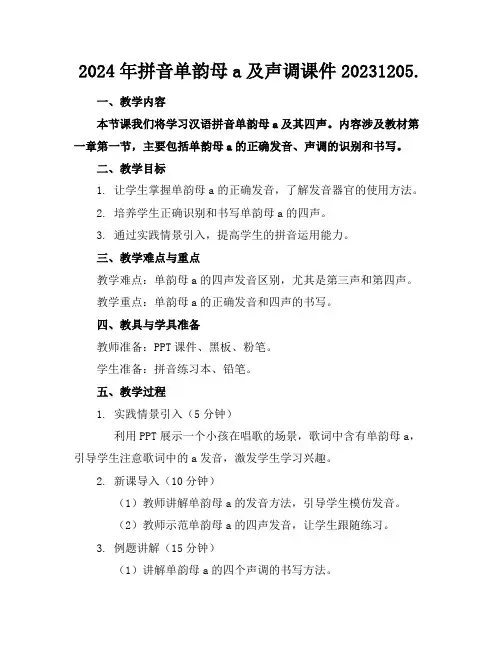 2024年拼音单韵母a及声调课件20231205.

一、教学内容

本节课我们将学习汉语拼音单韵母a及其四声。内容涉及教材第一章第一节，主要包括单韵母a的正确发音、声调的识别和书写。

二、教学目标

1. 让学生掌握单韵母a的正确发音，了解发音器官的使用方法。

2. 培养学生正确识别和书写单韵母a的四声。

3. 通过实践情景引入，提高学生的拼音运用能力。

三、教学难点与重点

教学难点：单韵母a的四声发音区别，尤其是第三声和第四声。

教学重点：单韵母a的正确发音和四声的书写。

四、教具与学具准备

教师准备：PPT课件、黑板、粉笔。

学生准备：拼音练习本、铅笔。

五、教学过程

1. 实践情景引入（5分钟）

利用PPT展示一个小孩在唱歌的场景，歌词中含有单韵母a，引导学生注意歌词中的a发音，激发学生学习兴趣。

2. 新课导入（10分钟）

（1）教师讲解单韵母a的发音方法，引导学生模仿发音。

（2）教师示范单韵母a的四声发音，让学生跟随练习。

3. 例题讲解（15分钟）

（1）讲解单韵母a的四个声调的书写方法。